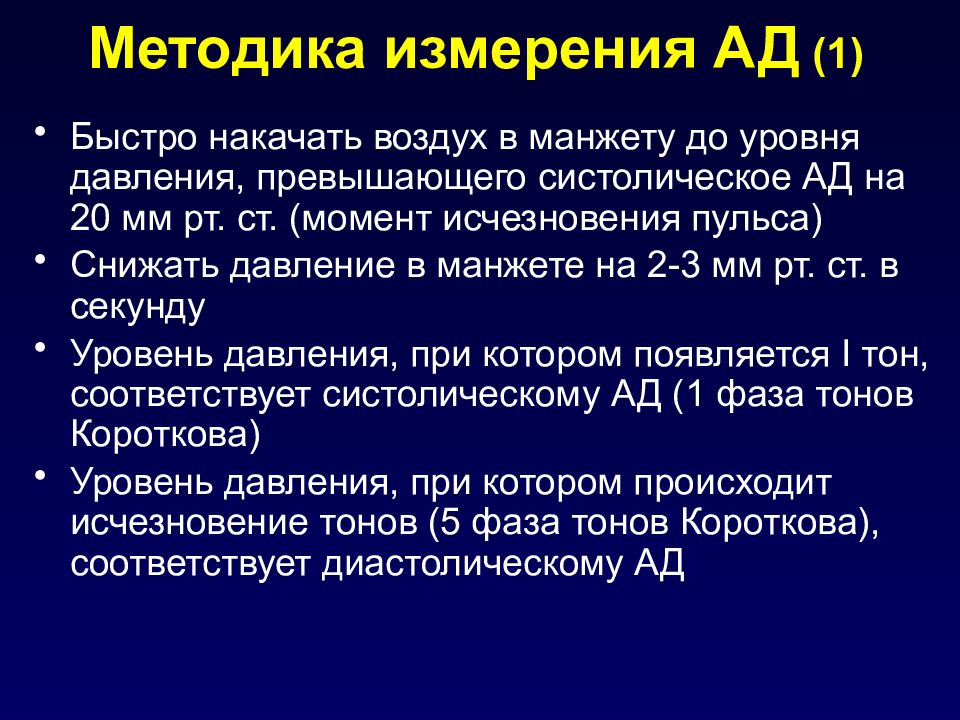 Методика измерения АД (1)

• Быстро накачать воздух в манжету до уровня давления, превышающего систолическое АД на 20 мм рт. ст. (момент исчезновения пульса)
• Снижать давление в манжете на 2-3 мм рт. ст. в секунду
• Уровень давления, при котором появляется I тон, соответствует систолическому АД (1 фаза тонов Короткова)
• Уровень давления, при котором происходит исчезновение тонов (5 фаза тонов Короткова), соответствует диастолическому АД